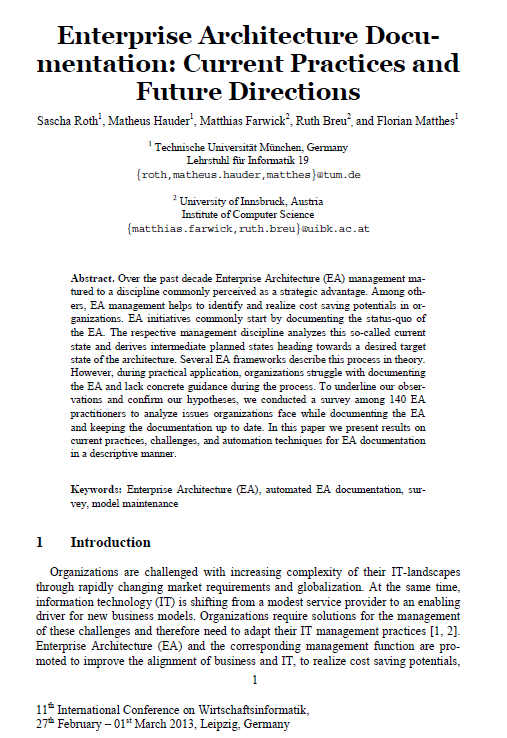 Enterprise Architecture Documentation: Current Practices and Future Directions

Sascha Roth$^1$, Matheus Hauder$^1$, Matthias Farwick$^2$, Ruth Breu$^2$, and Florian Matthes$^1$

$^1$ Technische Universität München, Germany
Lehrstuhl für Informatik 19
{roth,matheus.hauder,matthes}@tum.de

$^2$ University of Innsbruck, Austria
Institute of Computer Science
{matthias.farwick,ruth.breu}@uibk.ac.at

Abstract. Over the past decade Enterprise Architecture (EA) management matured to a discipline commonly perceived as a strategic advantage. Among others, EA management helps to identify and realize cost saving potentials in organizations. EA initiatives commonly start by documenting the status-quo of the EA. The respective management discipline analyzes this so-called current state and derives intermediate planned states heading towards a desired target state of the architecture. Several EA frameworks describe this process in theory. However, during practical application, organizations struggle with documenting the EA and lack concrete guidance during the process. To underline our observations and confirm our hypotheses, we conducted a survey among 140 EA practitioners to analyze issues organizations face while documenting the EA and keeping the documentation up to date. In this paper we present results on current practices, challenges, and automation techniques for EA documentation in a descriptive manner.

Keywords: Enterprise Architecture (EA), automated EA documentation, survey, model maintenance

1 Introduction

Organizations are challenged with increasing complexity of their IT-landscapes through rapidly changing market requirements and globalization. At the same time, information technology (IT) is shifting from a modest service provider to an enabling driver for new business models. Organizations require solutions for the management of these challenges and therefore need to adapt their IT management practices [1, 2]. Enterprise Architecture (EA) and the corresponding management function are promoted to improve the alignment of business and IT, to realize cost saving potentials,

1

11$^{th}$ International Conference on Wirtschaftsinformatik,
27$^{th}$ February – 01$^{st}$ March 2013, Leipzig, Germany